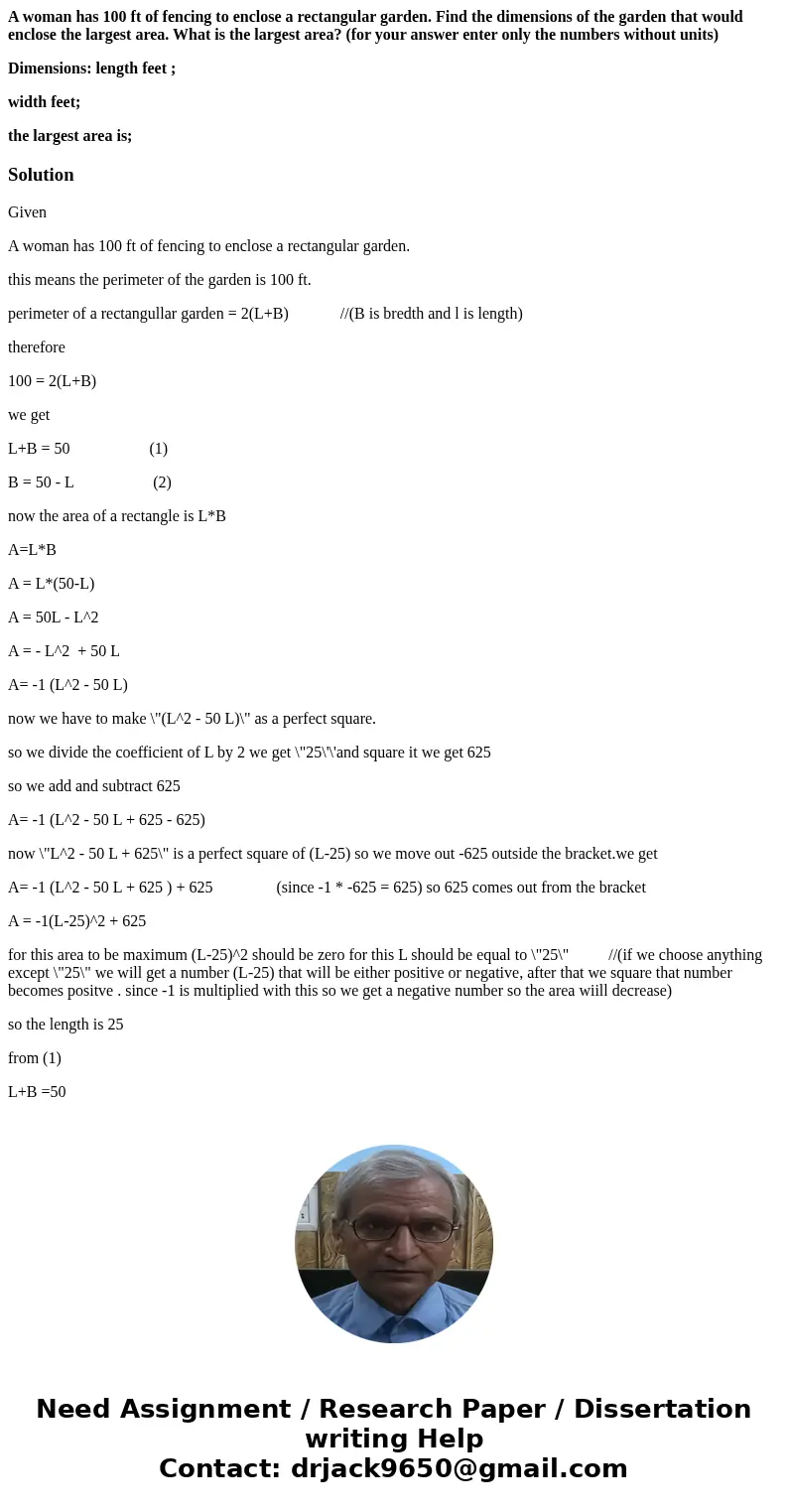 A woman has 100 ft of fencing to enclose a rectangular garden. Find the dimensions of the garden that would enclose the largest area. What is the largest area? (for your answer enter only the numbers without units)

Dimensions: length feet ;

width feet;

the largest area is;

Solution

Given

A woman has 100 ft of fencing to enclose a rectangular garden.

this means the perimeter of the garden is 100 ft.

perimeter of a rectangullar garden = 2(L+B) //(B is bredth and l is length)

therefore

100 = 2(L+B)

we get

L+B = 50 (1)

B = 50 - L (2)

now the area of a rectangle is L*B

A=L*B

A = L*(50-L)

A = 50L - L^2

A = - L^2 + 50 L

A= -1 (L^2 - 50 L)

now we have to make \"(L^2 - 50 L)\" as a perfect square.

so we divide the coefficient of L by 2 we get \"25\'\'and square it we get 625

so we add and subtract 625

A= -1 (L^2 - 50 L + 625 - 625)

now \"L^2 - 50 L + 625\" is a perfect square of (L-25) so we move out -625 outside the bracket.we get

A= -1 (L^2 - 50 L + 625 ) + 625 (since -1 * -625 = 625) so 625 comes out from the bracket

A = -1(L-25)^2 + 625

for this area to be maximum (L-25)^2 should be zero for this L should be equal to \"25\" //(if we choose anything except \"25\" we will get a number (L-25) that will be either positive or negative, after that we square that number becomes positve . since -1 is multiplied with this so we get a negative number so the area wiill decrease)

so the length is 25

from (1)

L+B =50

Need Assignment / Research Paper / Dissertation writing Help
Contact: drjack9650@gmail.com